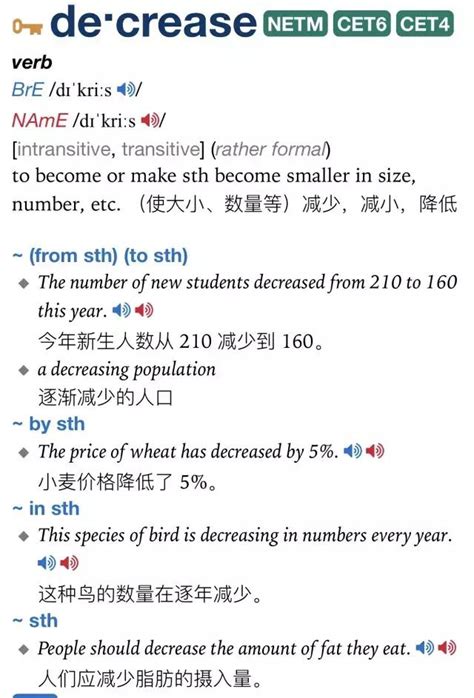 de·crease NETM CET6 CET4

verb

BrE /dɪˈkriːs/

NAmE /dɪˈkriːs/

[intransitive, transitive] (rather formal)

to become or make sth become smaller in size, number, etc. （使大小、数量等）减少，减小，降低

~ (from sth) (to sth)

◆ The number of new students decreased from 210 to 160 this year.

今年新生人数从 210 减少到 160。

◆ a decreasing population

逐渐减少的人口

~ by sth

◆ The price of wheat has decreased by 5%.

小麦价格降低了 5%。

~ in sth

◆ This species of bird is decreasing in numbers every year.

这种鸟的数量在逐年减少。

~ sth

◆ People should decrease the amount of fat they eat.

人们应减少脂肪的摄入量。